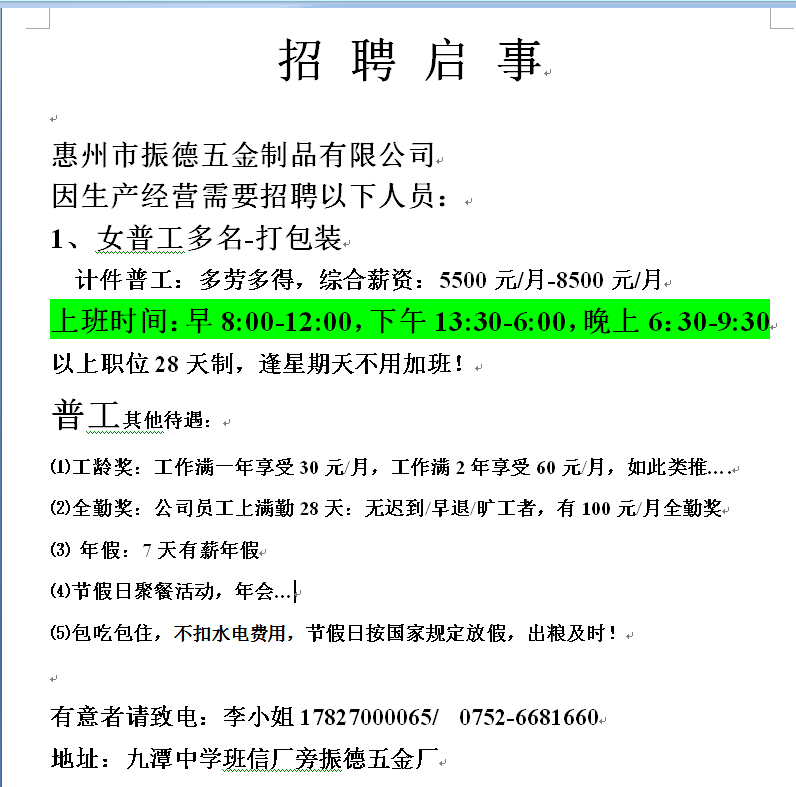 招 聘 启 事

惠州市振德五金制品有限公司
因生产经营需要招聘以下人员：

1、女普工多名-打包装
计件普工：多劳多得，综合薪资：5500 元/月-8500 元/月
上班时间：早 8:00-12:00，下午 13:30-6:00，晚上 6:30-9:30
以上职位 28 天制，逢星期天不用加班！

普工其他待遇：

⑴工龄奖：工作满一年享受 30 元/月，工作满 2 年享受 60 元/月，如此类推….

⑵全勤奖：公司员工上满勤 28 天：无迟到/早退/旷工者，有 100 元/月全勤奖

⑶ 年假：7 天有薪年假

⑷节假日聚餐活动，年会…

⑸包吃包住，不扣水电费用，节假日按国家规定放假，出粮及时！

有意者请致电：李小姐 17827000065/ 0752-6681660
地址：九潭中学班信厂旁振德五金厂